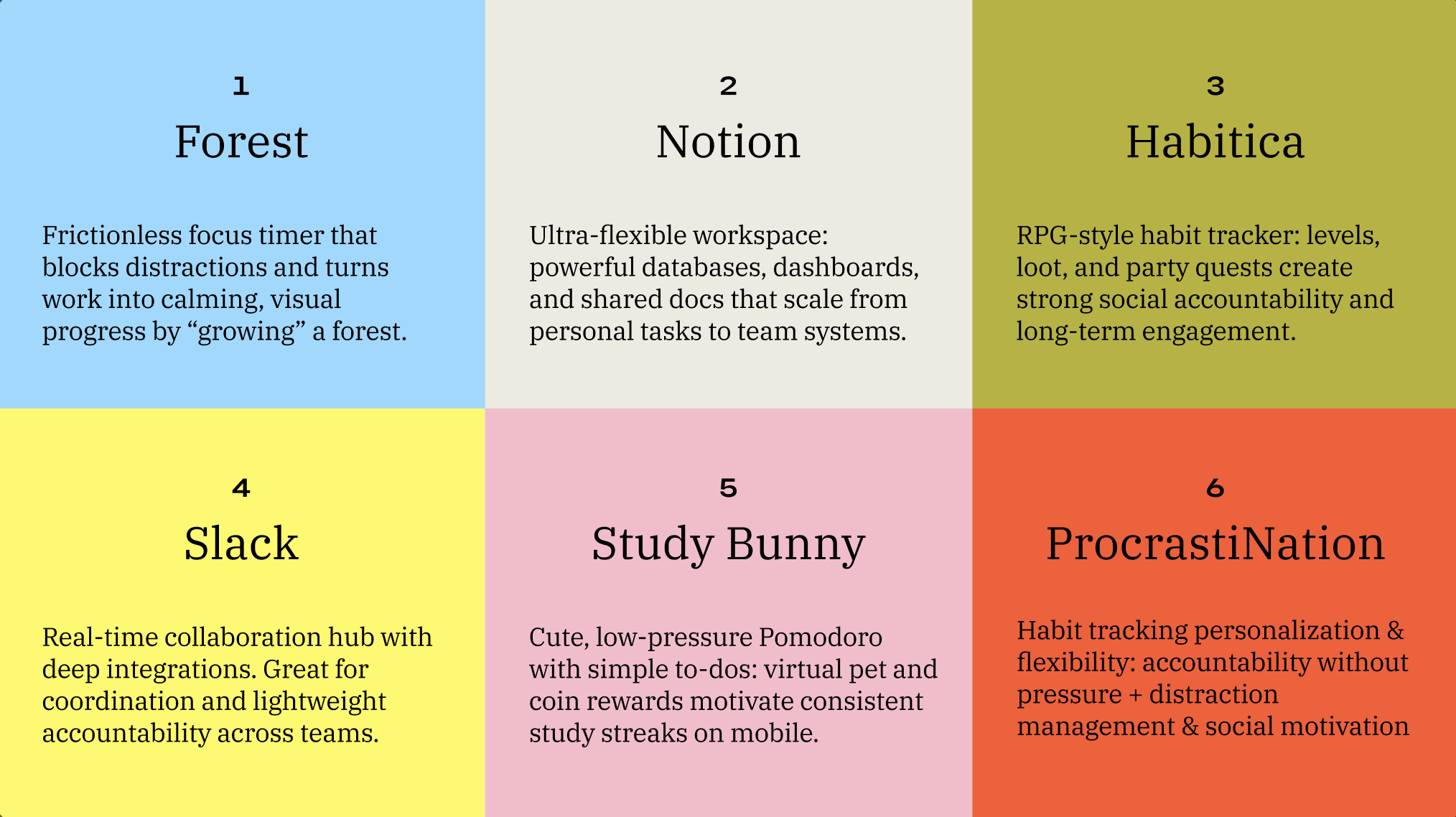 1

Forest

Frictionless focus timer that blocks distractions and turns work into calming, visual progress by "growing" a forest.

2

Notion

Ultra-flexible workspace: powerful databases, dashboards, and shared docs that scale from personal tasks to team systems.

3

Habitica

RPG-style habit tracker: levels, loot, and party quests create strong social accountability and long-term engagement.

4

Slack

Real-time collaboration hub with deep integrations. Great for coordination and lightweight accountability across teams.

5

Study Bunny

Cute, low-pressure Pomodoro with simple to-dos: virtual pet and coin rewards motivate consistent study streaks on mobile.

6

ProcrastiNation

Habit tracking personalization & flexibility: accountability without pressure + distraction management & social motivation